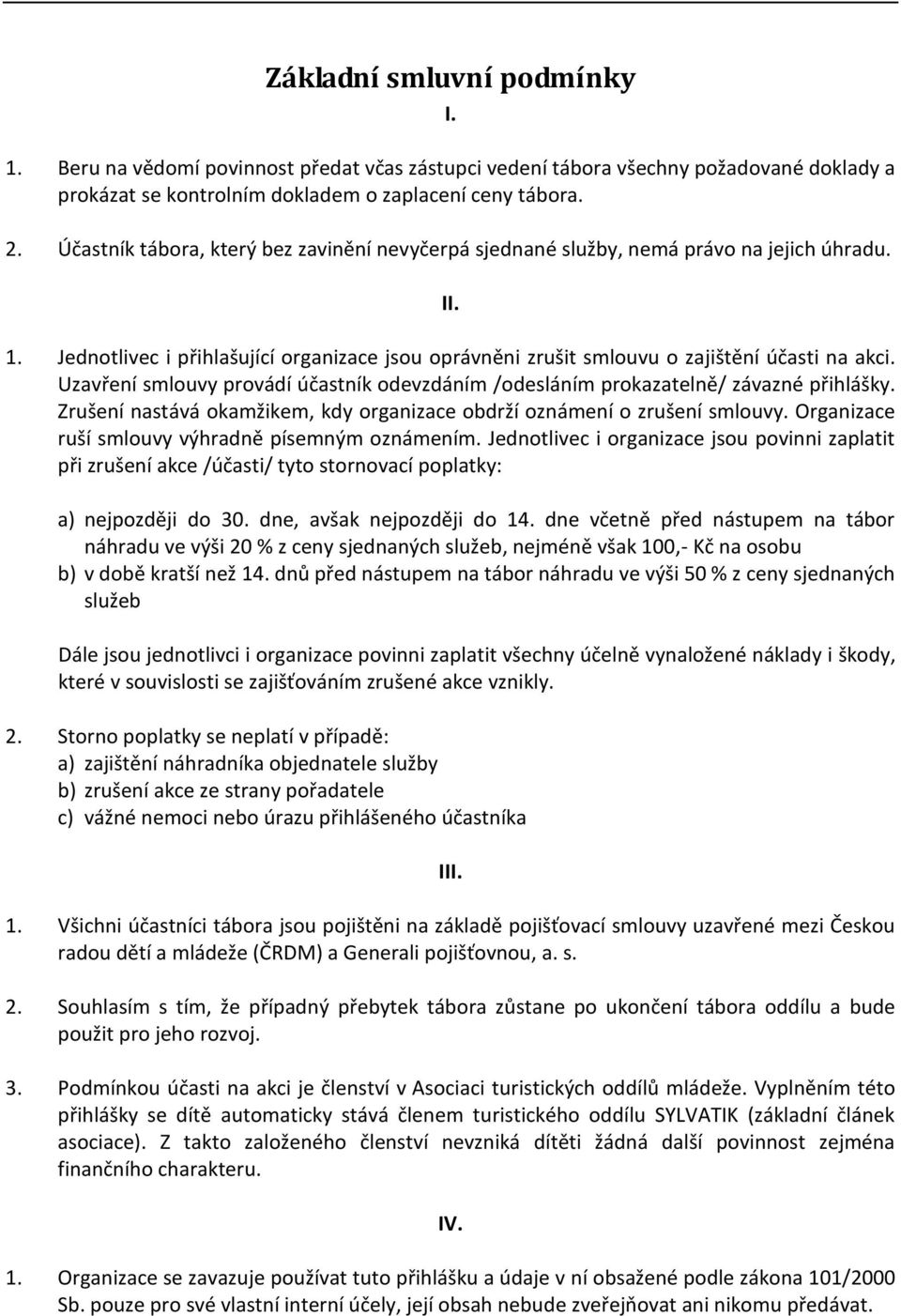 Základní smluvní podmínky

I.

1. Beru na vědomí povinnost předat včas zástupci vedení tábora všechny požadované doklady a prokázat se kontrolním dokladem o zaplacení ceny tábora.

2. Účastník tábora, který bez zavinění nevyčerpá sjednané služby, nemá právo na jejich úhradu.

II.

1. Jednotlivec i přihlašující organizace jsou oprávněni zrušit smlouvu o zajištění účasti na akci. Uzavření smlouvy provádí účastník odevzdáním /odesláním prokazatelně/ závazné přihlášky. Zrušení nastává okamžikem, kdy organizace obdrží oznámení o zrušení smlouvy. Organizace ruší smlouvy výhradně písemným oznámením. Jednotlivec i organizace jsou povinni zaplatit při zrušení akce /účasti/ tyto stornovací poplatky:

a) nejpozději do 30. dne, avšak nejpozději do 14. dne včetně před nástupem na tábor náhradu ve výši 20 % z ceny sjednaných služeb, nejméně však 100,- Kč na osobu
b) v době kratší než 14. dnů před nástupem na tábor náhradu ve výši 50 % z ceny sjednaných služeb

Dále jsou jednotlivci i organizace povinni zaplatit všechny účelně vynaložené náklady i škody, které v souvislosti se zajišťováním zrušené akce vznikly.

2. Storno poplatky se neplatí v případě:
a) zajištění náhradníka objednatele služby
b) zrušení akce ze strany pořadatele
c) vážné nemoci nebo úrazu přihlášeného účastníka

III.

1. Všichni účastníci tábora jsou pojištěni na základě pojišťovací smlouvy uzavřené mezi Českou radou dětí a mládeže (ČRDM) a Generali pojišťovnou, a. s.

2. Souhlasím s tím, že případný přebytek tábora zůstane po ukončení tábora oddílu a bude použit pro jeho rozvoj.

3. Podmínkou účasti na akci je členství v Asociaci turistických oddílů mládeže. Vyplněním této přihlášky se dítě automaticky stává členem turistického oddílu SYLVATIK (základní článek asociace). Z takto založeného členství nevzniká dítěti žádná další povinnost zejména finančního charakteru.

IV.

1. Organizace se zavazuje používat tuto přihlášku a údaje v ní obsažené podle zákona 101/2000 Sb. pouze pro své vlastní interní účely, její obsah nebude zveřejňovat ani nikomu předávat.